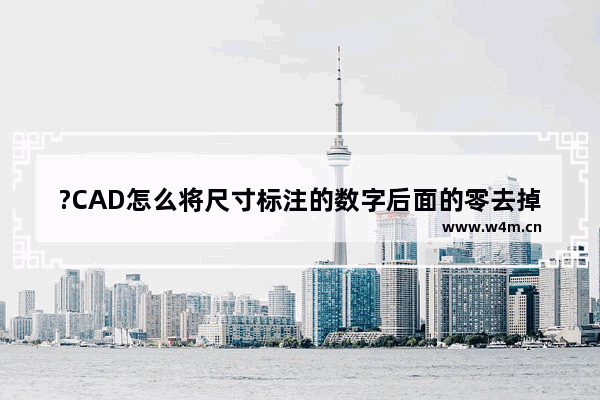 ?CAD怎么将尺寸标注的数字后面的零去掉

www.w4m.cn